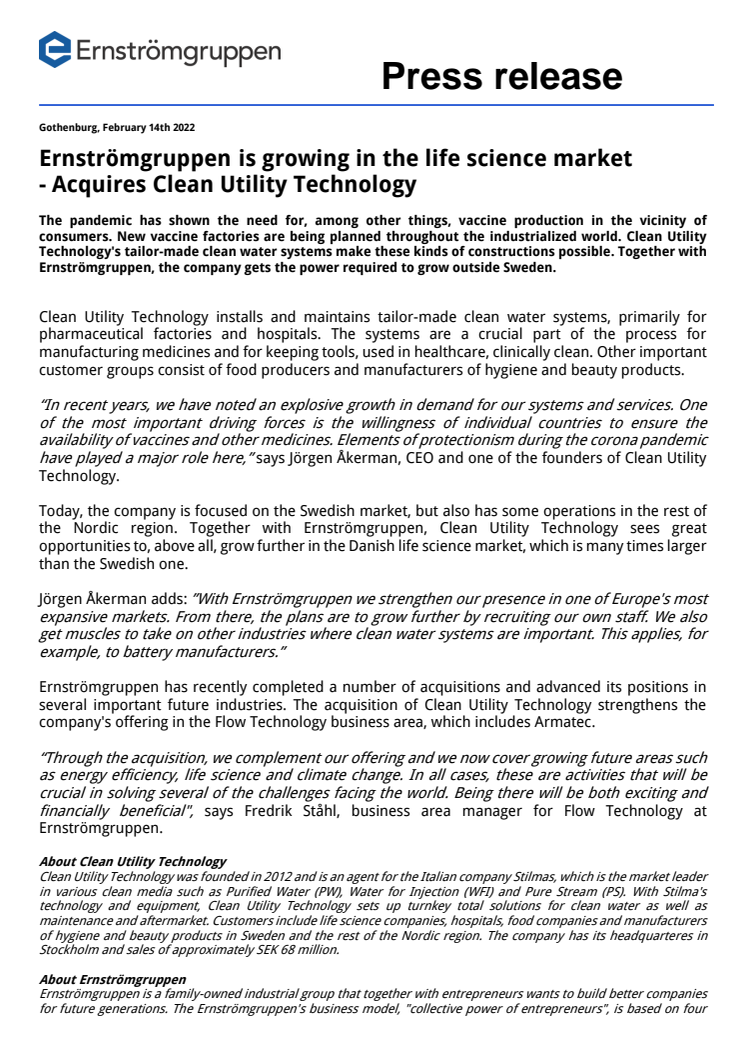 Ernströmgruppen

Press release

Gothenburg, February 14th 2022

Ernströmgruppen is growing in the life science market - Acquires Clean Utility Technology

The pandemic has shown the need for, among other things, vaccine production in the vicinity of consumers. New vaccine factories are being planned throughout the industrialized world. Clean Utility Technology's tailor-made clean water systems make these kinds of constructions possible. Together with Ernströmgruppen, the company gets the power required to grow outside Sweden.

Clean Utility Technology installs and maintains tailor-made clean water systems, primarily for pharmaceutical factories and hospitals. The systems are a crucial part of the process for manufacturing medicines and for keeping tools, used in healthcare, clinically clean. Other important customer groups consist of food producers and manufacturers of hygiene and beauty products.

"In recent years, we have noted an explosive growth in demand for our systems and services. One of the most important driving forces is the willingness of individual countries to ensure the availability of vaccines and other medicines. Elements of protectionism during the corona pandemic have played a major role here," says Jörgen Åkerman, CEO and one of the founders of Clean Utility Technology.

Today, the company is focused on the Swedish market, but also has some operations in the rest of the Nordic region. Together with Ernströmgruppen, Clean Utility Technology sees great opportunities to, above all, grow further in the Danish life science market, which is many times larger than the Swedish one.

Jörgen Åkerman adds: "With Ernströmgruppen we strengthen our presence in one of Europe's most expansive markets. From there, the plans are to grow further by recruiting our own staff. We also get muscles to take on other industries where clean water systems are important. This applies, for example, to battery manufacturers."

Ernströmgruppen has recently completed a number of acquisitions and advanced its positions in several important future industries. The acquisition of Clean Utility Technology strengthens the company's offering in the Flow Technology business area, which includes Armatec.

"Through the acquisition, we complement our offering and we now cover growing future areas such as energy efficiency, life science and climate change. In all cases, these are activities that will be crucial in solving several of the challenges facing the world. Being there will be both exciting and financially beneficial", says Fredrik Ståhl, business area manager for Flow Technology at Ernströmgruppen.

About Clean Utility Technology
Clean Utility Technology was founded in 2012 and is an agent for the Italian company Stilmas, which is the market leader in various clean media such as Purified Water (PW), Water for Injection (WFI) and Pure Stream (PS). With Stilma's technology and equipment, Clean Utility Technology sets up turnkey total solutions for clean water as well as maintenance and aftermarket. Customers include life science companies, hospitals, food companies and manufacturers of hygiene and beauty products in Sweden and the rest of the Nordic region. The company has its headquarteres in Stockholm and sales of approximately SEK 68 million.

About Ernströmgruppen
Ernströmgruppen is a family-owned industrial group that together with entrepreneurs wants to build better companies for future generations. The Ernströmgruppen's business model, "collective power of entrepreneurs", is based on four